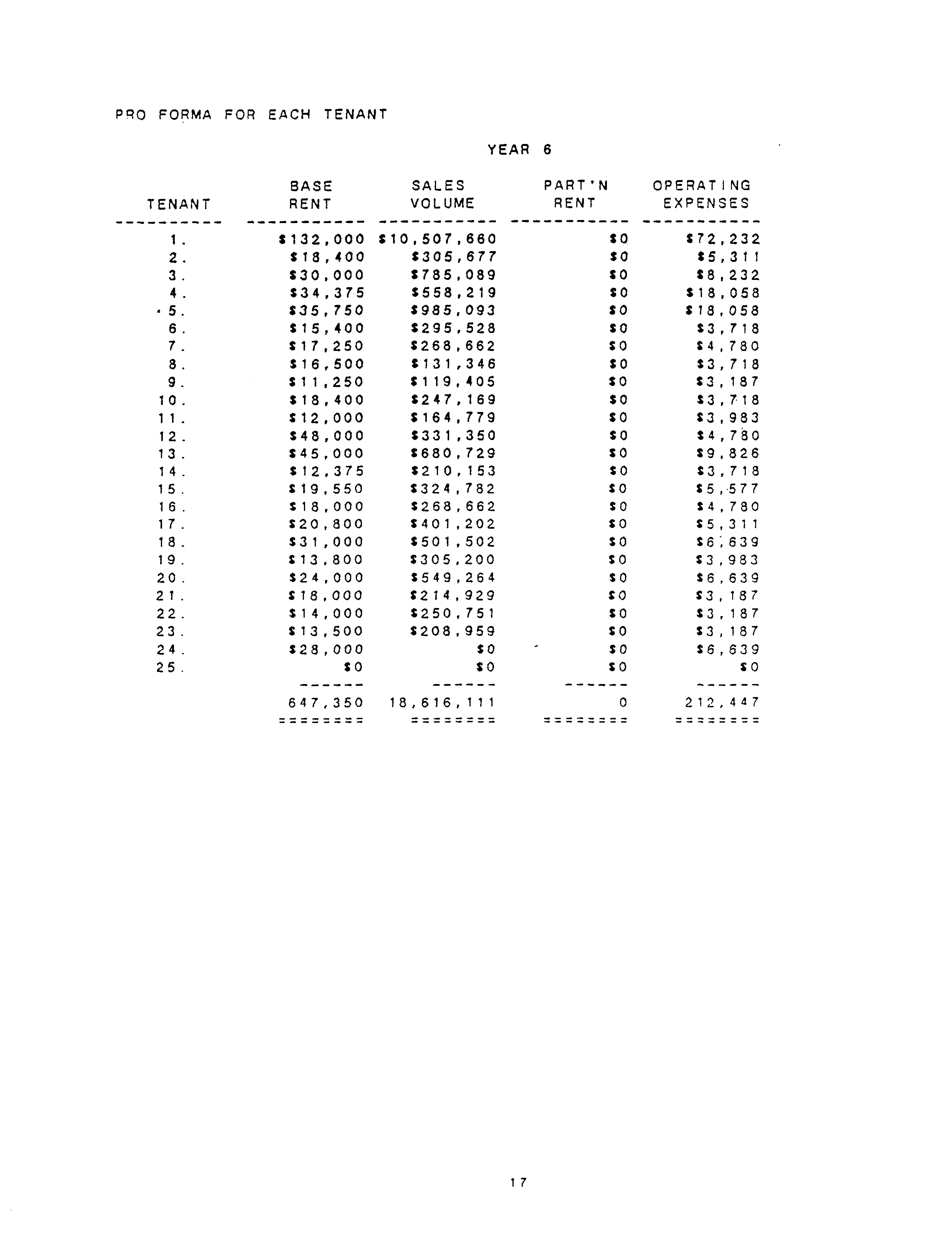 PRO FORMA FOR EACH TENANT

YEAR 6

| TENANT | BASE RENT | SALES VOLUME | PART'N RENT | OPERATING EXPENSES |
|---|---|---|---|---|
| 1. | $132,000 | $10,507,660 | $0 | $72,232 |
| 2. | $18,400 | $305,677 | $0 | $5,311 |
| 3. | $30,000 | $785,089 | $0 | $8,232 |
| 4. | $34,375 | $558,219 | $0 | $18,058 |
| 5. | $35,750 | $985,093 | $0 | $18,058 |
| 6. | $15,400 | $295,528 | $0 | $3,718 |
| 7. | $17,250 | $268,662 | $0 | $4,780 |
| 8. | $16,500 | $131,346 | $0 | $3,718 |
| 9. | $11,250 | $119,405 | $0 | $3,187 |
| 10. | $18,400 | $247,169 | $0 | $3,718 |
| 11. | $12,000 | $164,779 | $0 | $3,983 |
| 12. | $48,000 | $331,350 | $0 | $4,780 |
| 13. | $45,000 | $680,729 | $0 | $9,826 |
| 14. | $12,375 | $210,153 | $0 | $3,718 |
| 15. | $19,550 | $324,782 | $0 | $5,577 |
| 16. | $18,000 | $268,662 | $0 | $4,780 |
| 17. | $20,800 | $401,202 | $0 | $5,311 |
| 18. | $31,000 | $501,502 | $0 | $6,639 |
| 19. | $13,800 | $305,200 | $0 | $3,983 |
| 20. | $24,000 | $549,264 | $0 | $6,639 |
| 21. | $18,000 | $214,929 | $0 | $3,187 |
| 22. | $14,000 | $250,751 | $0 | $3,187 |
| 23. | $13,500 | $208,959 | $0 | $3,187 |
| 24. | $28,000 | $0 | $0 | $6,639 |
| 25. | $0 | $0 | $0 | $0 |
| | 647,350 | 18,616,111 | 0 | 212,447 |

17